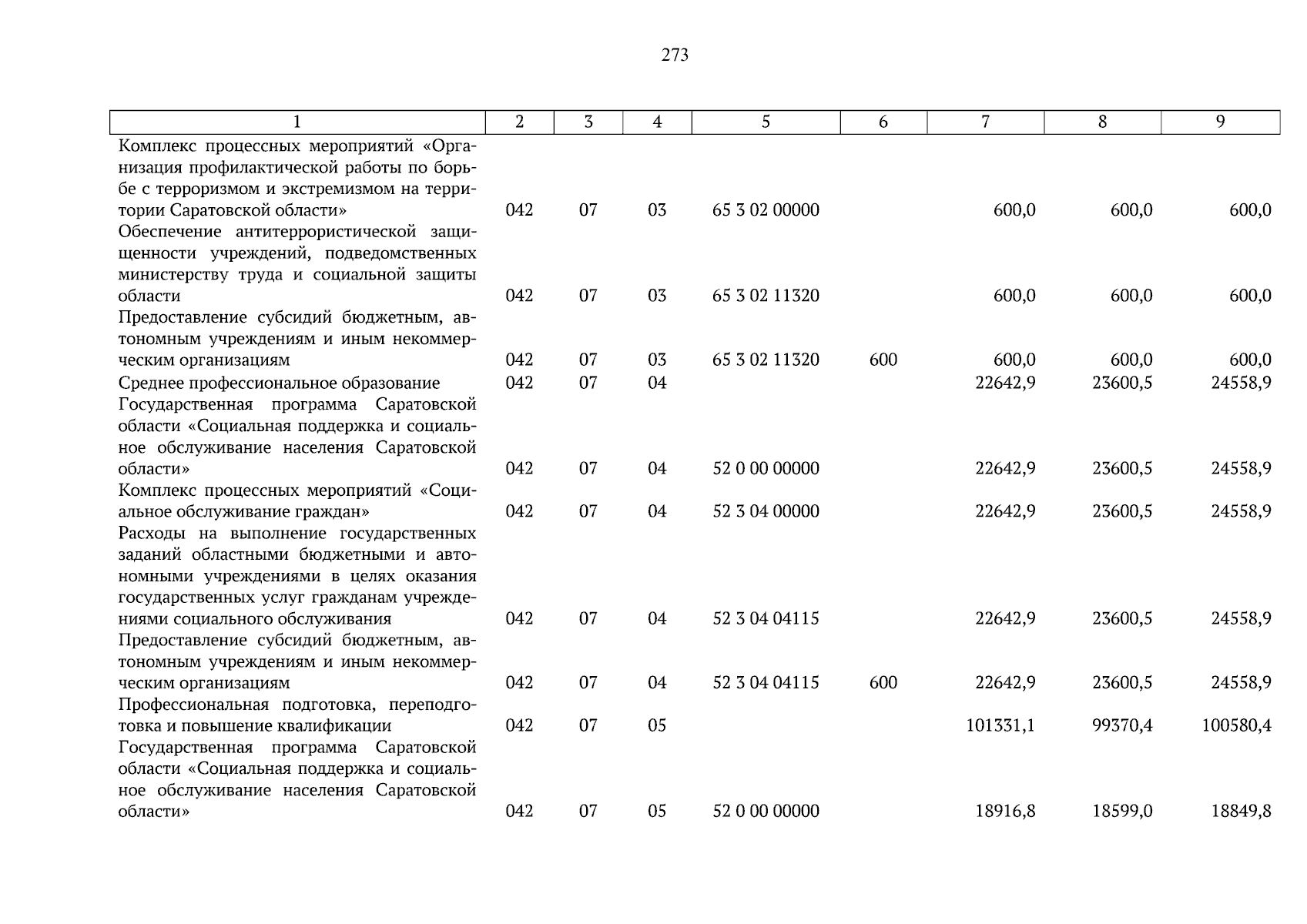 273

| 1 | 2 | 3 | 4 | 5 | 6 | 7 | 8 | 9 |
|---|---|---|---|---|---|---|---|---|
| Комплекс процессных мероприятий «Организация профилактической работы по борьбе с терроризмом и экстремизмом на территории Саратовской области» | 042 | 07 | 03 | 65 3 02 00000 | | 600,0 | 600,0 | 600,0 |
| Обеспечение антитеррористической защищенности учреждений, подведомственных министерству труда и социальной защиты области | 042 | 07 | 03 | 65 3 02 11320 | | 600,0 | 600,0 | 600,0 |
| Предоставление субсидий бюджетным, автономным учреждениям и иным некоммерческим организациям | 042 | 07 | 03 | 65 3 02 11320 | 600 | 600,0 | 600,0 | 600,0 |
| Среднее профессиональное образование | 042 | 07 | 04 | | | 22642,9 | 23600,5 | 24558,9 |
| Государственная программа Саратовской области «Социальная поддержка и социальное обслуживание населения Саратовской области» | 042 | 07 | 04 | 52 0 00 00000 | | 22642,9 | 23600,5 | 24558,9 |
| Комплекс процессных мероприятий «Социальное обслуживание граждан» | 042 | 07 | 04 | 52 3 04 00000 | | 22642,9 | 23600,5 | 24558,9 |
| Расходы на выполнение государственных заданий областными бюджетными и автономными учреждениями в целях оказания государственных услуг гражданам учреждениями социального обслуживания | 042 | 07 | 04 | 52 3 04 04115 | | 22642,9 | 23600,5 | 24558,9 |
| Предоставление субсидий бюджетным, автономным учреждениям и иным некоммерческим организациям | 042 | 07 | 04 | 52 3 04 04115 | 600 | 22642,9 | 23600,5 | 24558,9 |
| Профессиональная подготовка, переподготовка и повышение квалификации | 042 | 07 | 05 | | | 101331,1 | 99370,4 | 100580,4 |
| Государственная программа Саратовской области «Социальная поддержка и социальное обслуживание населения Саратовской области» | 042 | 07 | 05 | 52 0 00 00000 | | 18916,8 | 18599,0 | 18849,8 |